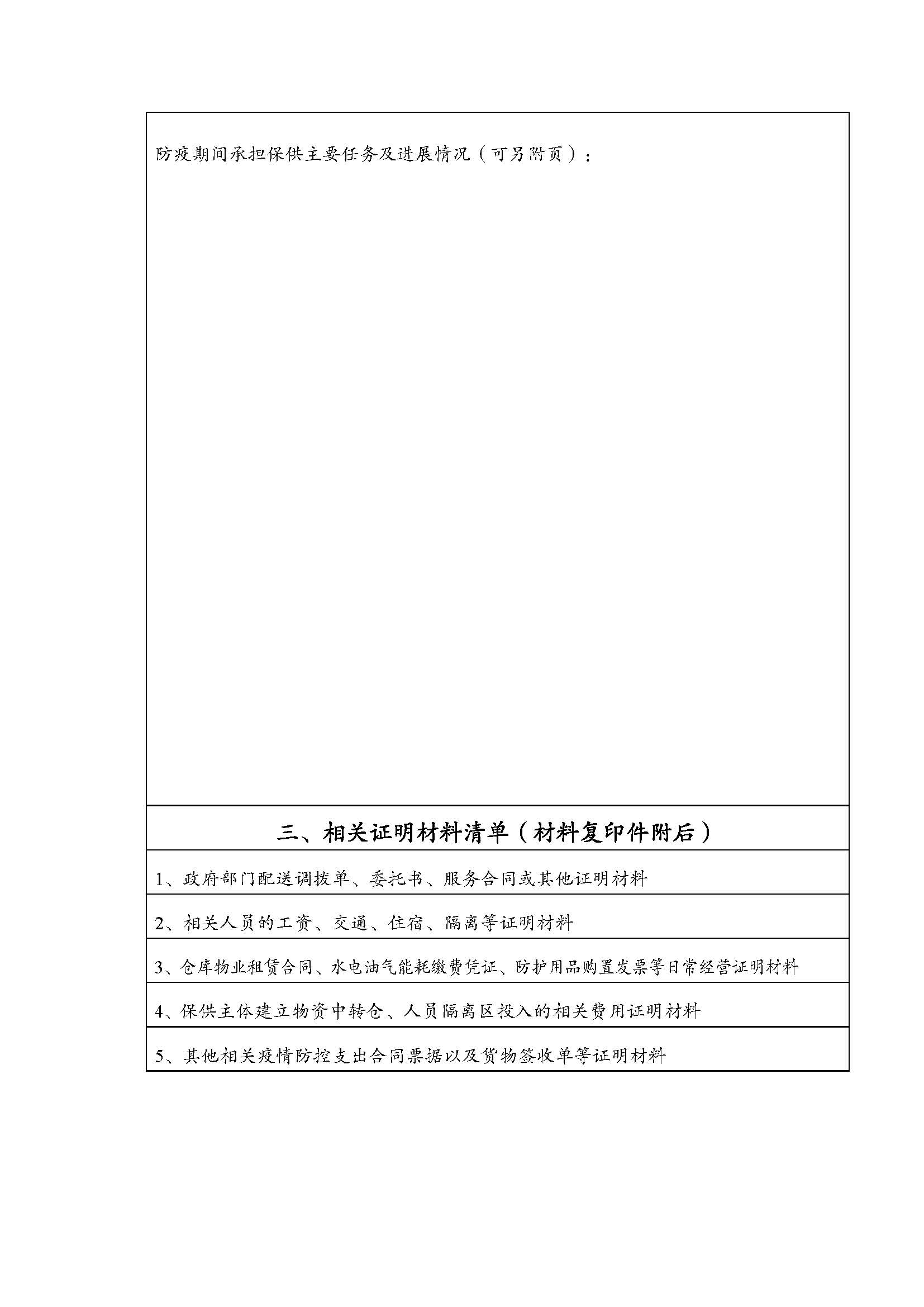 防疫期间承担保供主要任务及进展情况（可另附页）：

三、相关证明材料清单（材料复印件附后）

1、政府部门配送调拨单、委托书、服务合同或其他证明材料

2、相关人员的工资、交通、住宿、隔离等证明材料

3、仓库物业租赁合同、水电油气能耗缴费凭证、防护用品购置发票等日常经营证明材料

4、保供主体建立物资中转仓、人员隔离区投入的相关费用证明材料

5、其他相关疫情防控支出合同票据以及货物签收单等证明材料